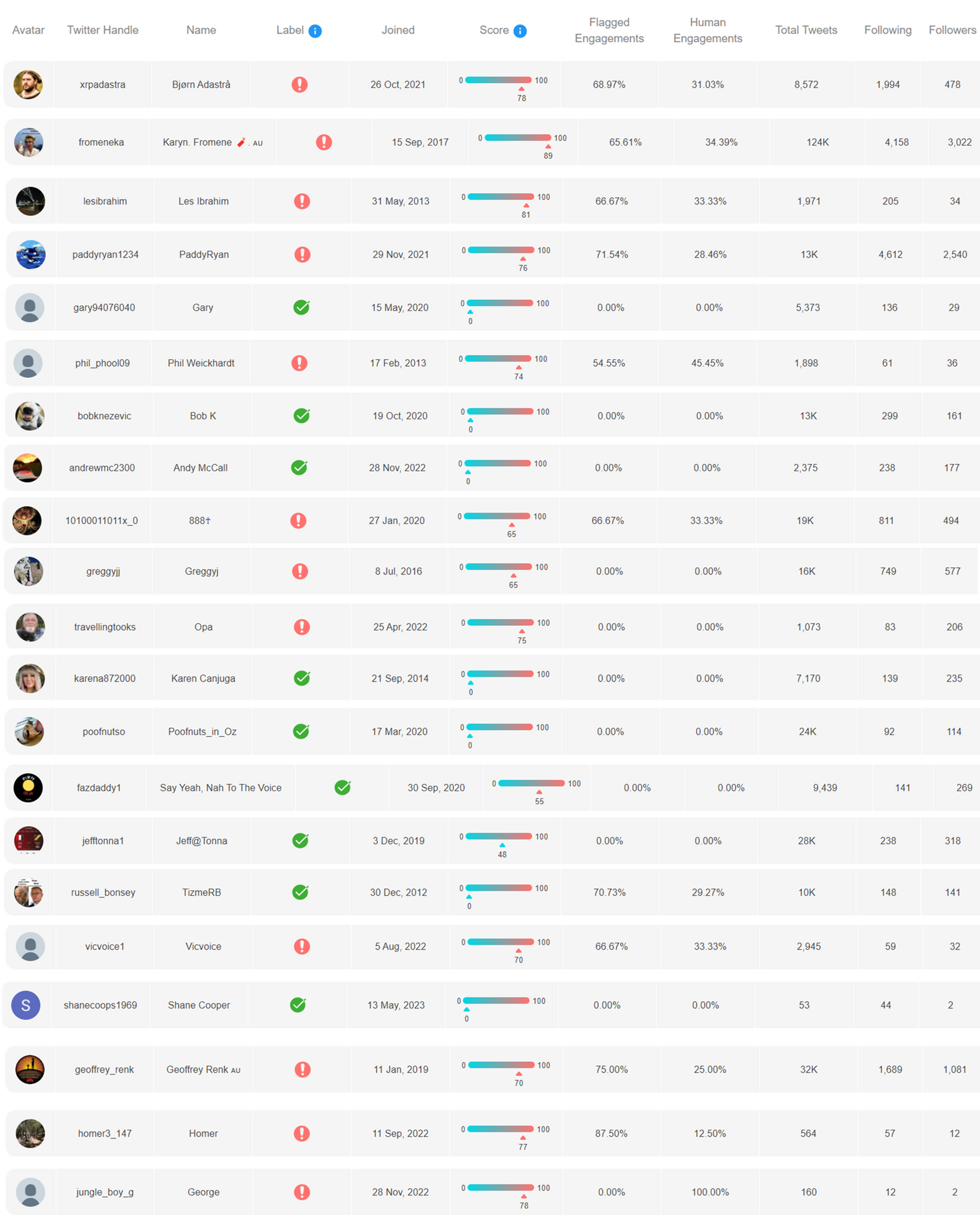 | Avatar | Twitter Handle | Name | Label | Joined | Score | Flagged Engagements | Human Engagements | Total Tweets | Following | Followers |
|---|---|---|---|---|---|---|---|---|---|---|
| | xrpadastra | Bjørn Adastrå | | 26 Oct, 2021 | 0 100 78 | 68.97% | 31.03% | 8,572 | 1,994 | 478 |
| | fromeneka | Karyn. Fromene . AU | | 15 Sep, 2017 | 0 100 89 | 65.61% | 34.39% | 124K | 4,158 | 3,022 |
| | lesibrahim | Les Ibrahim | | 31 May, 2013 | 0 100 81 | 66.67% | 33.33% | 1,971 | 205 | 34 |
| | paddyryan1234 | PaddyRyan | | 29 Nov, 2021 | 0 100 76 | 71.54% | 28.46% | 13K | 4,612 | 2,540 |
| | gary94076040 | Gary | | 15 May, 2020 | 0 100 0 | 0.00% | 0.00% | 5,373 | 136 | 29 |
| | phil_phool09 | Phil Weickhardt | | 17 Feb, 2013 | 0 100 74 | 54.55% | 45.45% | 1,898 | 61 | 36 |
| | bobknezevic | Bob K | | 19 Oct, 2020 | 0 100 0 | 0.00% | 0.00% | 13K | 299 | 161 |
| | andrewmc2300 | Andy McCall | | 28 Nov, 2022 | 0 100 0 | 0.00% | 0.00% | 2,375 | 238 | 177 |
| | 10100011011x_0 | 888† | | 27 Jan, 2020 | 0 100 65 | 66.67% | 33.33% | 19K | 811 | 494 |
| | greggyjj | Greggyj | | 8 Jul, 2016 | 0 100 65 | 0.00% | 0.00% | 16K | 749 | 577 |
| | travellingtooks | Opa | | 25 Apr, 2022 | 0 100 75 | 0.00% | 0.00% | 1,073 | 83 | 206 |
| | karena872000 | Karen Canjuga | | 21 Sep, 2014 | 0 100 0 | 0.00% | 0.00% | 7,170 | 139 | 235 |
| | poofnutso | Poofnuts_in_Oz | | 17 Mar, 2020 | 0 100 0 | 0.00% | 0.00% | 24K | 92 | 114 |
| | fazdaddy1 | Say Yeah, Nah To The Voice | | 30 Sep, 2020 | 0 100 55 | 0.00% | 0.00% | 9,439 | 141 | 269 |
| | jefftonna1 | Jeff@Tonna | | 3 Dec, 2019 | 0 100 48 | 0.00% | 0.00% | 28K | 238 | 318 |
| | russell_bonsey | TizmeRB | | 30 Dec, 2012 | 0 100 0 | 70.73% | 29.27% | 10K | 148 | 141 |
| | vicvoice1 | Vicvoice | | 5 Aug, 2022 | 0 100 70 | 66.67% | 33.33% | 2,945 | 59 | 32 |
| S | shanecoops1969 | Shane Cooper | | 13 May, 2023 | 0 100 0 | 0.00% | 0.00% | 53 | 44 | 2 |
| | geoffrey_renk | Geoffrey Renk AU | | 11 Jan, 2019 | 0 100 70 | 75.00% | 25.00% | 32K | 1,689 | 1,081 |
| | homer3_147 | Homer | | 11 Sep, 2022 | 0 100 77 | 87.50% | 12.50% | 564 | 57 | 12 |
| | jungle_boy_g | George | | 28 Nov, 2022 | 0 100 78 | 0.00% | 100.00% | 160 | 12 | 2 |